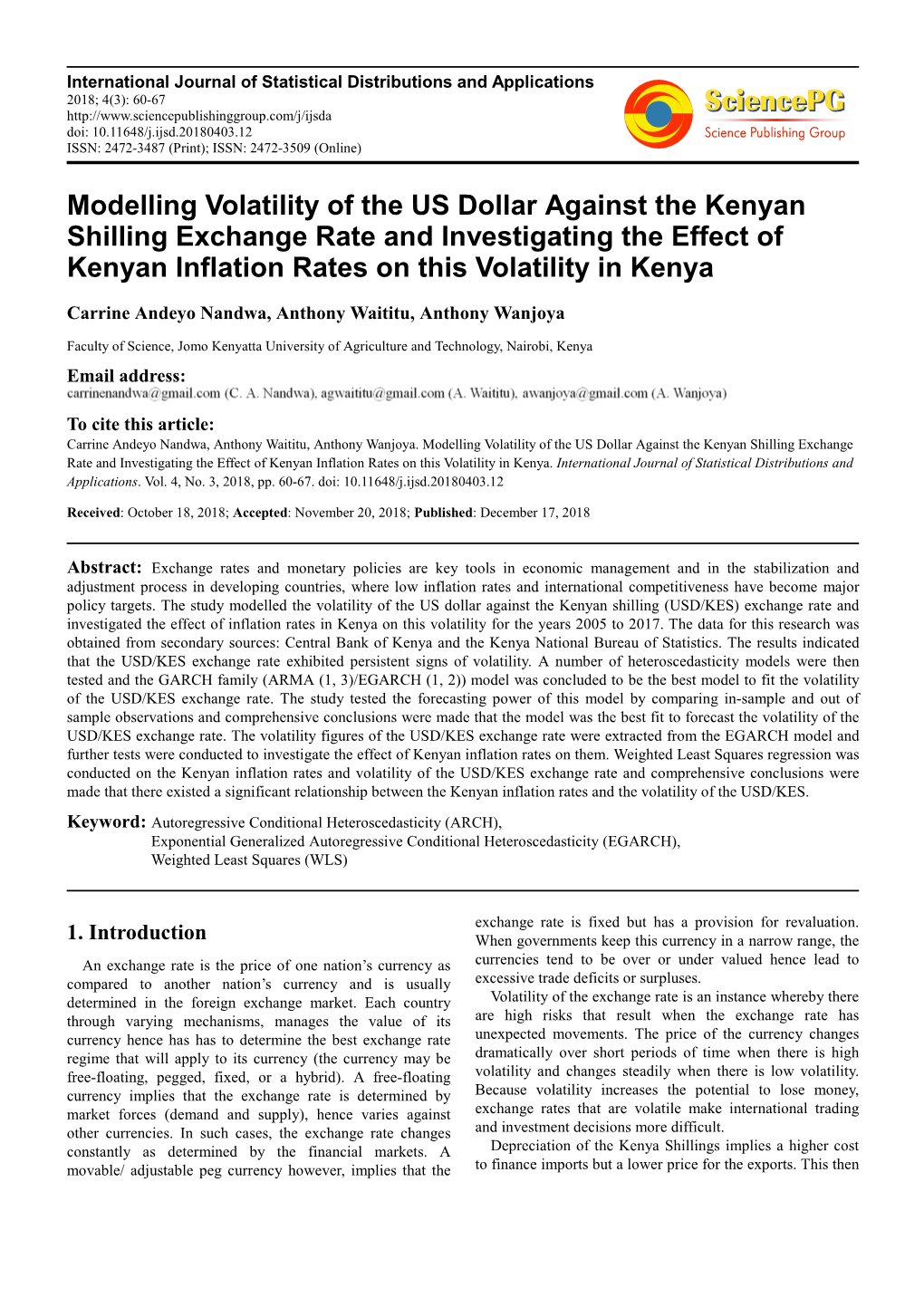 International Journal of Statistical Distributions and Applications
2018; 4(3): 60-67
http://www.sciencepublishinggroup.com/j/ijsda
doi: 10.11648/j.ijsd.20180403.12
ISSN: 2472-3487 (Print); ISSN: 2472-3509 (Online)

SciencePG
Science Publishing Group

Modelling Volatility of the US Dollar Against the Kenyan Shilling Exchange Rate and Investigating the Effect of Kenyan Inflation Rates on this Volatility in Kenya

Carrine Andeyo Nandwa, Anthony Waititu, Anthony Wanjoya

Faculty of Science, Jomo Kenyatta University of Agriculture and Technology, Nairobi, Kenya

Email address:
carrinenandwa@gmail.com (C. A. Nandwa), agwaititu@gmail.com (A. Waititu), awanjoya@gmail.com (A. Wanjoya)

To cite this article:
Carrine Andeyo Nandwa, Anthony Waititu, Anthony Wanjoya. Modelling Volatility of the US Dollar Against the Kenyan Shilling Exchange Rate and Investigating the Effect of Kenyan Inflation Rates on this Volatility in Kenya. International Journal of Statistical Distributions and Applications. Vol. 4, No. 3, 2018, pp. 60-67. doi: 10.11648/j.ijsd.20180403.12

Received: October 18, 2018; Accepted: November 20, 2018; Published: December 17, 2018

Abstract: Exchange rates and monetary policies are key tools in economic management and in the stabilization and adjustment process in developing countries, where low inflation rates and international competitiveness have become major policy targets. The study modelled the volatility of the US dollar against the Kenyan shilling (USD/KES) exchange rate and investigated the effect of inflation rates in Kenya on this volatility for the years 2005 to 2017. The data for this research was obtained from secondary sources: Central Bank of Kenya and the Kenya National Bureau of Statistics. The results indicated that the USD/KES exchange rate exhibited persistent signs of volatility. A number of heteroscedasticity models were then tested and the GARCH family (ARMA (1, 3)/EGARCH (1, 2)) model was concluded to be the best model to fit the volatility of the USD/KES exchange rate. The study tested the forecasting power of this model by comparing in-sample and out of sample observations and comprehensive conclusions were made that the model was the best fit to forecast the volatility of the USD/KES exchange rate. The volatility figures of the USD/KES exchange rate were extracted from the EGARCH model and further tests were conducted to investigate the effect of Kenyan inflation rates on them. Weighted Least Squares regression was conducted on the Kenyan inflation rates and volatility of the USD/KES exchange rate and comprehensive conclusions were made that there existed a significant relationship between the Kenyan inflation rates and the volatility of the USD/KES.

Keyword: Autoregressive Conditional Heteroscedasticity (ARCH), Exponential Generalized Autoregressive Conditional Heteroscedasticity (EGARCH), Weighted Least Squares (WLS)

1. Introduction

An exchange rate is the price of one nation's currency as compared to another nation's currency and is usually determined in the foreign exchange market. Each country through varying mechanisms, manages the value of its currency hence has has to determine the best exchange rate regime that will apply to its currency (the currency may be free-floating, pegged, fixed, or a hybrid). A free-floating currency implies that the exchange rate is determined by market forces (demand and supply), hence varies against other currencies. In such cases, the exchange rate changes constantly as determined by the financial markets. A movable/ adjustable peg currency however, implies that the exchange rate is fixed but has a provision for revaluation. When governments keep this currency in a narrow range, the currencies tend to be over or under valued hence lead to excessive trade deficits or surpluses.

Volatility of the exchange rate is an instance whereby there are high risks that result when the exchange rate has unexpected movements. The price of the currency changes dramatically over short periods of time when there is high volatility and changes steadily when there is low volatility. Because volatility increases the potential to lose money, exchange rates that are volatile make international trading and investment decisions more difficult.

Depreciation of the Kenya Shillings implies a higher cost to finance imports but a lower price for the exports. This then